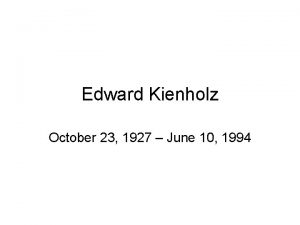 Edward Kienholz

October 23, 1927 – June 10, 1994